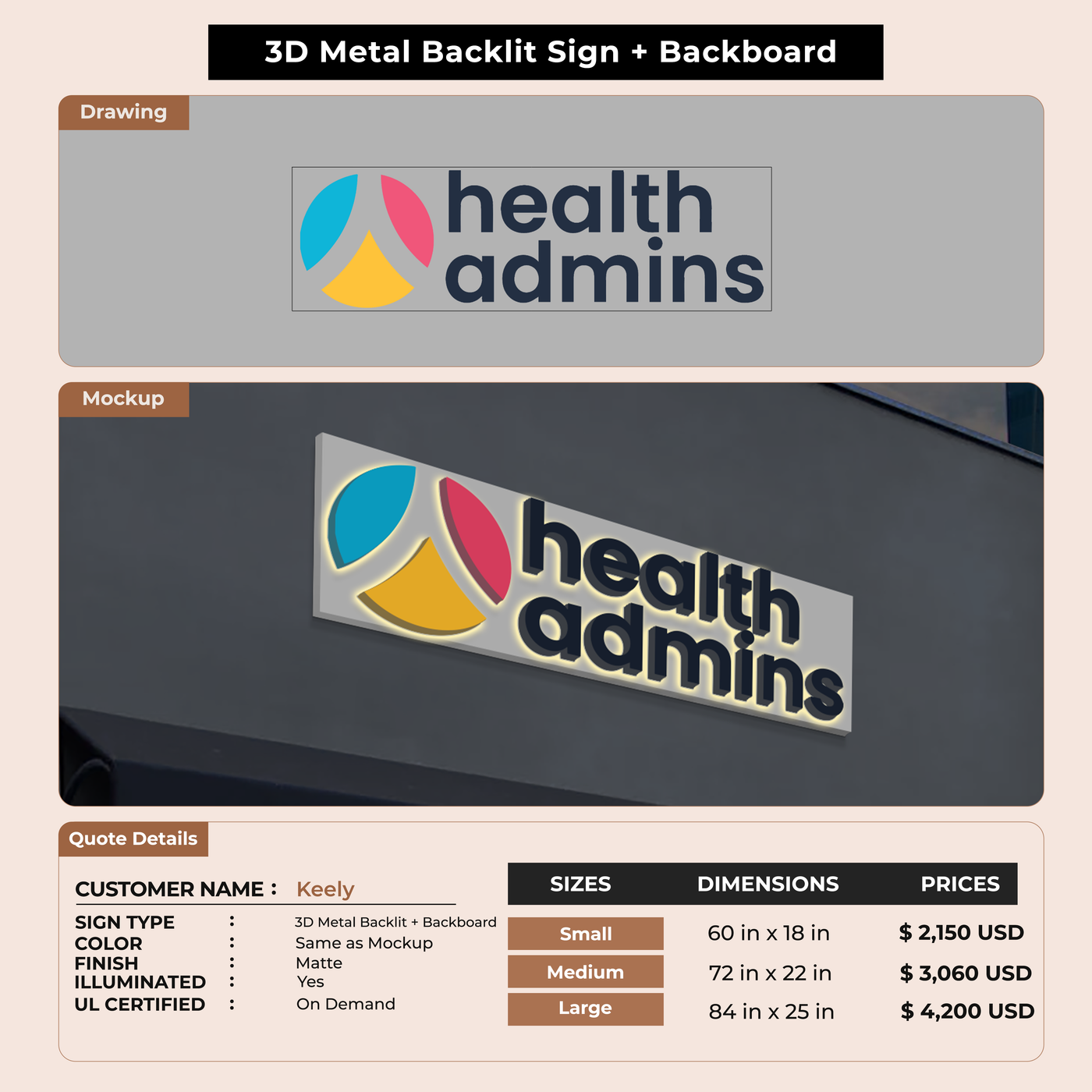 3D Metal Backlit Sign + Backboard

Drawing

health admins

Mockup

health admins

Quote Details

CUSTOMER NAME : Keely

SIGN TYPE : 3D Metal Backlit + Backboard
COLOR : Same as Mockup
FINISH : Matte
ILLUMINATED : Yes
UL CERTIFIED : On Demand

| SIZES | DIMENSIONS | PRICES |
|---|---|---|
| Small | 60 in x 18 in | $ 2,150 USD |
| Medium | 72 in x 22 in | $ 3,060 USD |
| Large | 84 in x 25 in | $ 4,200 USD |